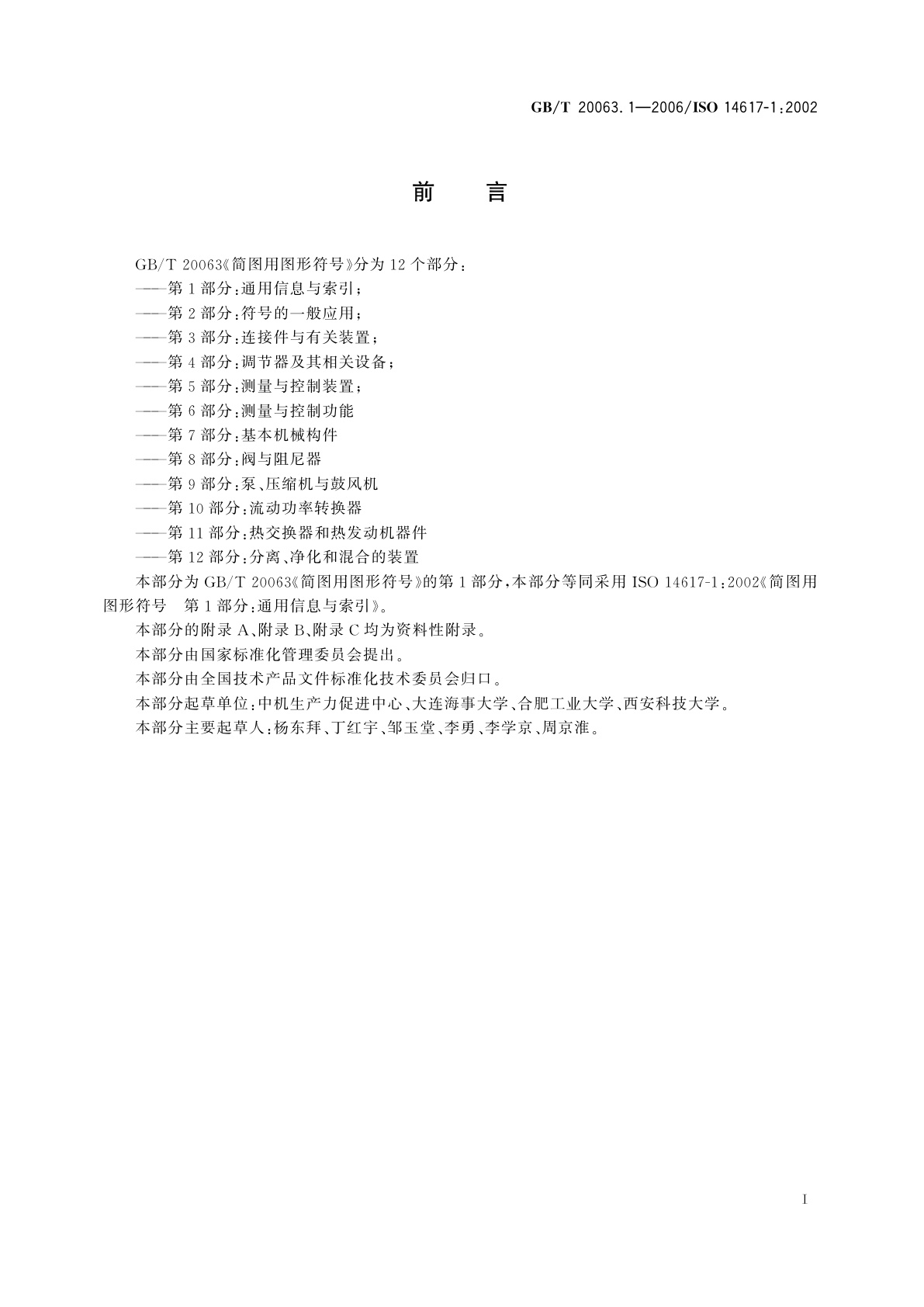 GB/T 20063.1—2006/ISO 14617-1:2002

前　言

GB/T 20063《简图用图形符号》分为12个部分：

——第1部分：通用信息与索引；

——第2部分：符号的一般应用；

——第3部分：连接件与有关装置；

——第4部分：调节器及其相关设备；

——第5部分：测量与控制装置；

——第6部分：测量与控制功能

——第7部分：基本机械构件

——第8部分：阀与阻尼器

——第9部分：泵、压缩机与鼓风机

——第10部分：流动功率转换器

——第11部分：热交换器和热发动机器件

——第12部分：分离、净化和混合的装置

本部分为GB/T 20063《简图用图形符号》的第1部分，本部分等同采用ISO 14617-1:2002《简图用图形符号　第1部分：通用信息与索引》。

本部分的附录A、附录B、附录C均为资料性附录。

本部分由国家标准化管理委员会提出。

本部分由全国技术产品文件标准化技术委员会归口。

本部分起草单位：中机生产力促进中心、大连海事大学、合肥工业大学、西安科技大学。

本部分主要起草人：杨东拜、丁红宇、邹玉堂、李勇、李学京、周京淮。

I